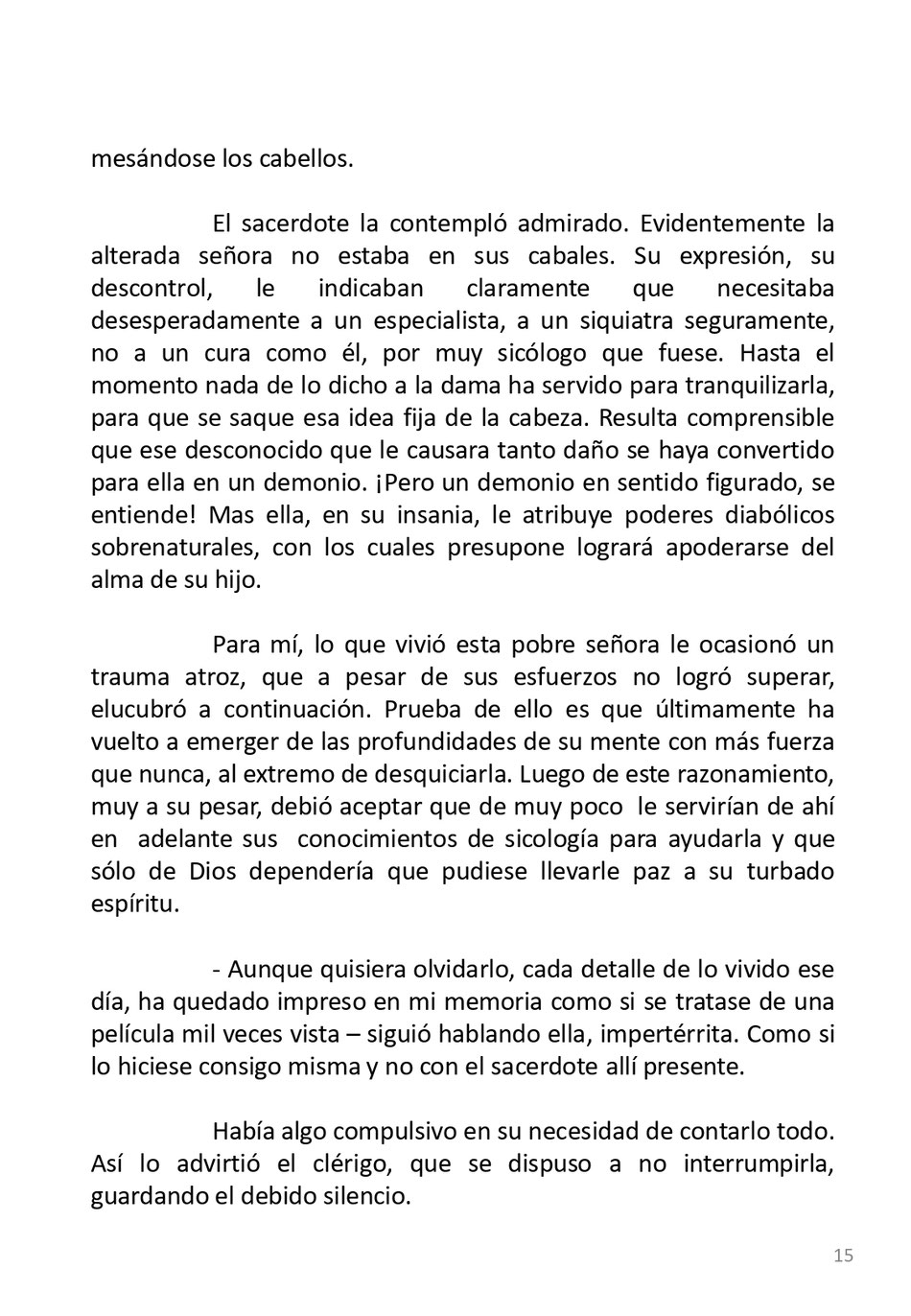 mesándose los cabellos.

El sacerdote la contempló admirado. Evidentemente la alterada señora no estaba en sus cabales. Su expresión, su descontrol, le indicaban claramente que necesitaba desesperadamente a un especialista, a un siquiatra seguramente, no a un cura como él, por muy sicólogo que fuese. Hasta el momento nada de lo dicho a la dama ha servido para tranquilizarla, para que se saque esa idea fija de la cabeza. Resulta comprensible que ese desconocido que le causara tanto daño se haya convertido para ella en un demonio. ¡Pero un demonio en sentido figurado, se entiende! Mas ella, en su insania, le atribuye poderes diabólicos sobrenaturales, con los cuales presupone logrará apoderarse del alma de su hijo.

Para mí, lo que vivió esta pobre señora le ocasionó un trauma atroz, que a pesar de sus esfuerzos no logró superar, elucubró a continuación. Prueba de ello es que últimamente ha vuelto a emerger de las profundidades de su mente con más fuerza que nunca, al extremo de desquiciarla. Luego de este razonamiento, muy a su pesar, debió aceptar que de muy poco le servirían de ahí en adelante sus conocimientos de sicología para ayudarla y que sólo de Dios dependería que pudiese llevarle paz a su turbado espíritu.

- Aunque quisiera olvidarlo, cada detalle de lo vivido ese día, ha quedado impreso en mi memoria como si se tratase de una película mil veces vista – siguió hablando ella, impertérrita. Como si lo hiciese consigo misma y no con el sacerdote allí presente.

Había algo compulsivo en su necesidad de contarlo todo. Así lo advirtió el clérigo, que se dispuso a no interrumpirla, guardando el debido silencio.

15